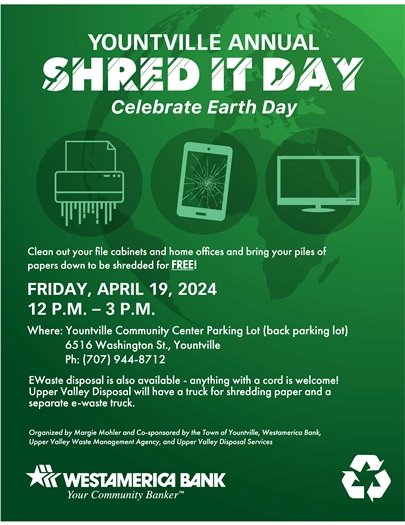 YOUNTVILLE ANNUAL
SHRED IT DAY
Celebrate Earth Day

Clean out your file cabinets and home offices and bring your piles of papers down to be shredded for FREE!

FRIDAY, APRIL 19, 2024
12 P.M. – 3 P.M.

Where: Yountville Community Center Parking Lot (back parking lot)
6516 Washington St., Yountville
Ph: (707) 944-8712

EWaste disposal is also available - anything with a cord is welcome! Upper Valley Disposal will have a truck for shredding paper and a separate e-waste truck.

Organized by Margie Mohler and Co-sponsored by the Town of Yountville, Westamerica Bank, Upper Valley Waste Management Agency, and Upper Valley Disposal Services

WESTAMERICA BANK
Your Community Banker™